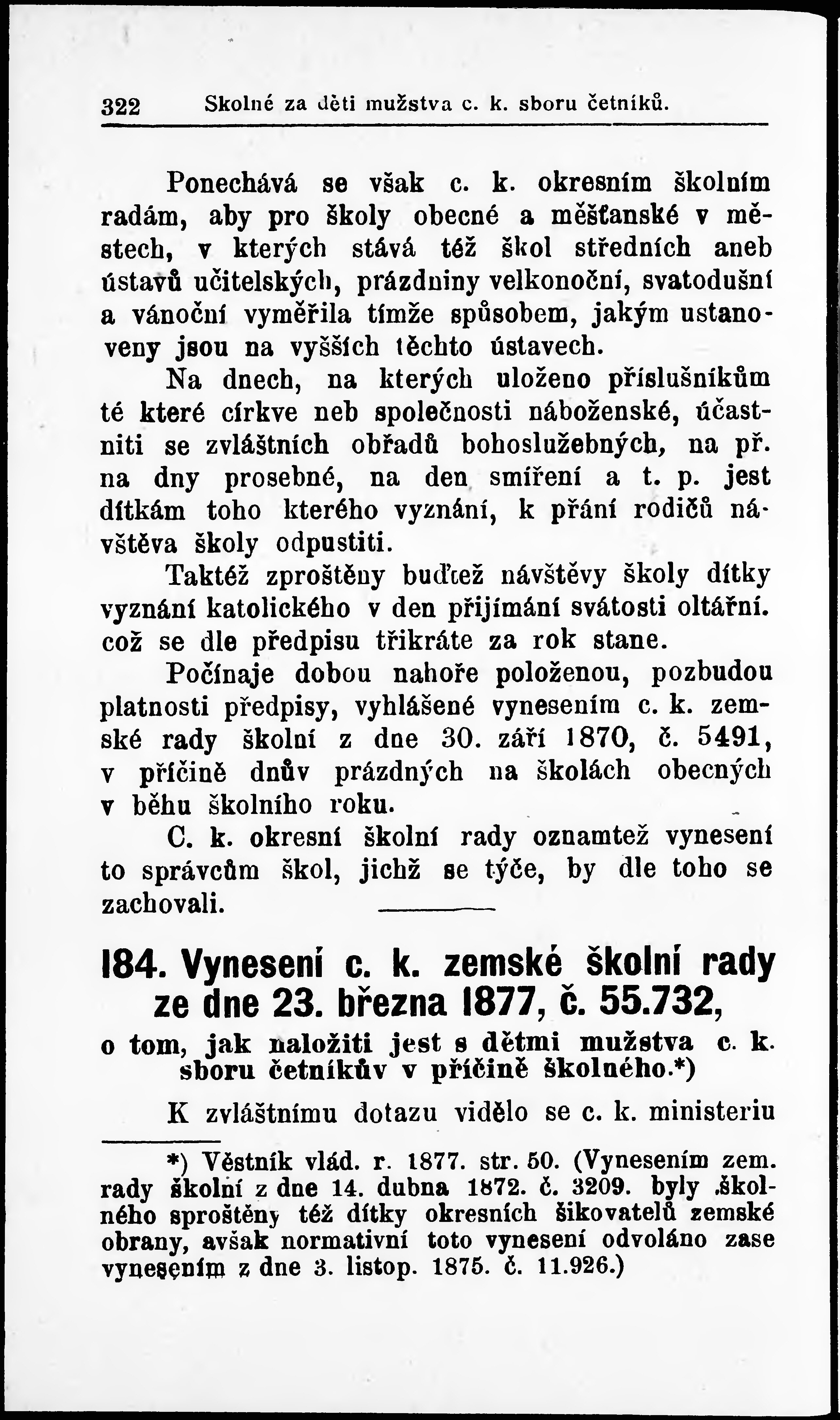 322 Skolné za děti mužstva c. k. sboru četníků.

Ponechává se však c. k. okresním školním radám, aby pro školy obecné a měšťanské v městech, v kterých stává též škol středních aneb ústavů učitelských, prázdniny velkonoční, svatodušní a vánoční vyměřila tímže spůsobem, jakým ustanoveny jsou na vyšších těchto ústavech.

Na dnech, na kterých uloženo příslušníkům té které církve neb společnosti náboženské, účastniti se zvláštních obřadů bohoslužebných, na př. na dny prosebné, na den smíření a t. p. jest dítkám toho kterého vyznání, k přání rodičů návštěva školy odpustiti.

Taktéž zproštěny buďtež návštěvy školy dítky vyznání katolického v den přijímání svátosti oltářní. což se dle předpisu třikráte za rok stane.

Počínaje dobou nahoře položenou, pozbudou platnosti předpisy, vyhlášené vynesením c. k. zemské rady školní z dne 30. září 1870, č. 5491, v příčině dnův prázdných na školách obecných v běhu školního roku.

C. k. okresní školní rady oznamtež vynesení to správcům škol, jichž se týče, by dle toho se zachovali.

184. Vynesení c. k. zemské školní rady ze dne 23. března 1877, č. 55.732,
o tom, jak naložiti jest s dětmi mužstva c. k. sboru četníkův v příčině školného.*)

K zvláštnímu dotazu vidělo se c. k. ministeriu

*) Věstník vlád. r. 1877. str. 50. (Vynesením zem. rady školní z dne 14. dubna 1872. č. 3209. byly školného sproštěny též dítky okresních šikovatelů zemské obrany, avšak normativní toto vynesení odvoláno zase vynesením z dne 3. listop. 1875. č. 11.926.)